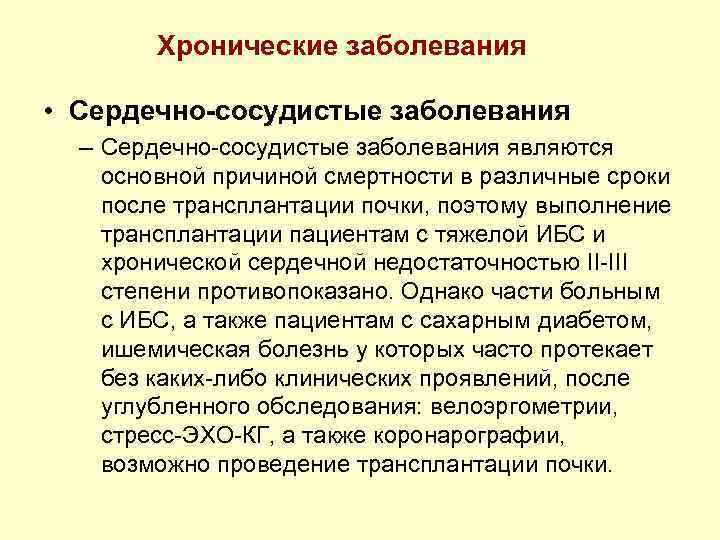 Хронические заболевания

• Сердечно-сосудистые заболевания

– Сердечно-сосудистые заболевания являются основной причиной смертности в различные сроки после трансплантации почки, поэтому выполнение трансплантации пациентам с тяжелой ИБС и хронической сердечной недостаточностью II-III степени противопоказано. Однако части больным с ИБС, а также пациентам с сахарным диабетом, ишемическая болезнь у которых часто протекает без каких-либо клинических проявлений, после углубленного обследования: велоэргометрии, стресс-ЭХО-КГ, а также коронарографии, возможно проведение трансплантации почки.